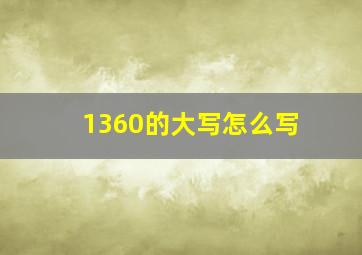 1360的大写怎么写